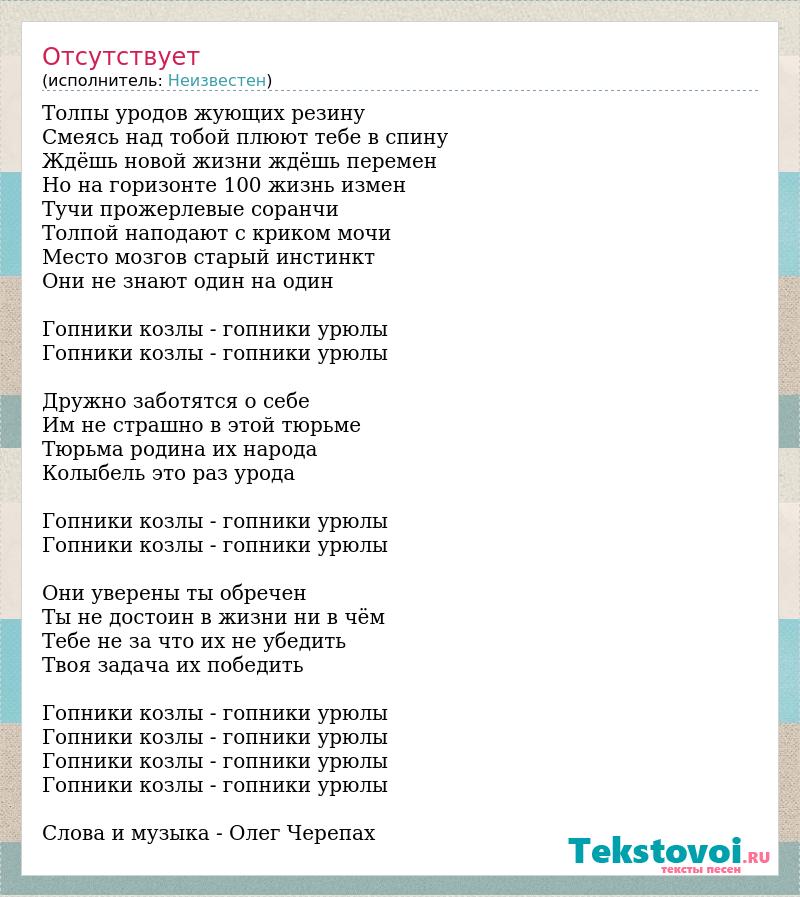 Отсутствует
(исполнитель: Неизвестен)

Толпы уродов жующих резину
Смеясь над тобой плюют тебе в спину
Ждёшь новой жизни ждёшь перемен
Но на горизонте 100 жизнь измен
Тучи прожерлевые соранчи
Толпой наподают с криком мочи
Место мозгов старый инстинкт
Они не знают один на один

Гопники козлы - гопники урюлы
Гопники козлы - гопники урюлы

Дружно заботятся о себе
Им не страшно в этой тюрьме
Тюрьма родина их народа
Колыбель это раз урода

Гопники козлы - гопники урюлы
Гопники козлы - гопники урюлы

Они уверены ты обречен
Ты не достоин в жизни ни в чём
Тебе не за что их не убедить
Твоя задача их победить

Гопники козлы - гопники урюлы
Гопники козлы - гопники урюлы
Гопники козлы - гопники урюлы
Гопники козлы - гопники урюлы

Слова и музыка - Олег Черепах

Tekstovoi.ru
тексты песен